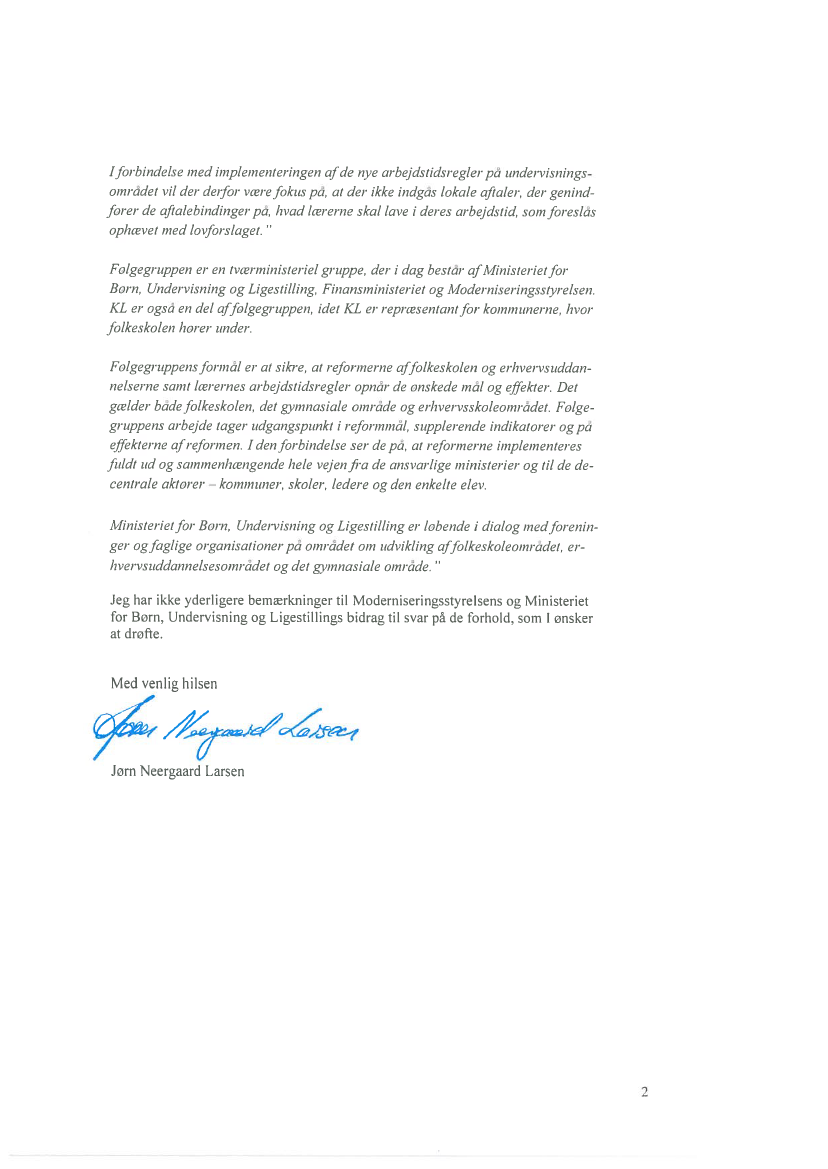 I forbindelse med implementeringen af de nye arbejdstidsregler på undervisningsområdet vil der derfor være fokus på, at der ikke indgås lokale aftaler, der genindfører de aftalebindinger på, hvad lærerne skal lave i deres arbejdstid, som foreslås ophævet med lovforslaget."

Følgegruppen er en tværministeriel gruppe, der i dag består af Ministeriet for Børn, Undervisning og Ligestilling, Finansministeriet og Moderniseringsstyrelsen. KL er også en del af følgegruppen, idet KL er repræsentant for kommunerne, hvor folkeskolen hører under.

Følgegruppens formål er at sikre, at reformerne af folkeskolen og erhvervsuddannelserne samt lærernes arbejdstidsregler opnår de ønskede mål og effekter. Det gælder både folkeskolen, det gymnasiale område og erhvervsskoleområdet. Følgegruppens arbejde tager udgangspunkt i reformmål, supplerende indikatorer og på effekterne af reformen. I den forbindelse ser de på, at reformerne implementeres fuldt ud og sammenhængende hele vejen fra de ansvarlige ministerier og til de decentrale aktører – kommuner, skoler, ledere og den enkelte elev.

Ministeriet for Børn, Undervisning og Ligestilling er løbende i dialog med foreninger og faglige organisationer på området om udvikling af folkeskoleområdet, erhvervsuddannelsesområdet og det gymnasiale område."

Jeg har ikke yderligere bemærkninger til Moderniseringsstyrelsens og Ministeriet for Børn, Undervisning og Ligestillings bidrag til svar på de forhold, som I ønsker at drøfte.

Med venlig hilsen

Jørn Neergaard Larsen

Jørn Neergaard Larsen

2